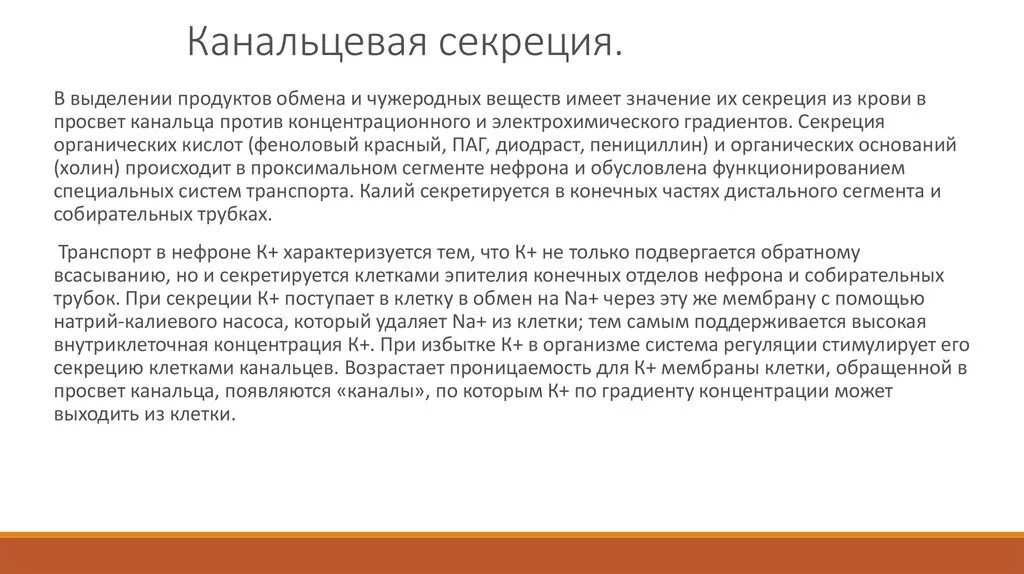 Канальцевая секреция.

В выделении продуктов обмена и чужеродных веществ имеет значение их секреция из крови в просвет канальца против концентрационного и электрохимического градиентов. Секреция органических кислот (феноловый красный, ПАГ, диодраст, пенициллин) и органических оснований (холин) происходит в проксимальном сегменте нефрона и обусловлена функционированием специальных систем транспорта. Калий секретируется в конечных частях дистального сегмента и собирательных трубках.

Транспорт в нефроне К+ характеризуется тем, что К+ не только подвергается обратному всасыванию, но и секретируется клетками эпителия конечных отделов нефрона и собирательных трубок. При секреции К+ поступает в клетку в обмен на Na+ через эту же мембрану с помощью натрий-калиевого насоса, который удаляет Na+ из клетки; тем самым поддерживается высокая внутриклеточная концентрация К+. При избытке К+ в организме система регуляции стимулирует его секрецию клетками канальцев. Возрастает проницаемость для К+ мембраны клетки, обращенной в просвет канальца, появляются «каналы», по которым К+ по градиенту концентрации может выходить из клетки.